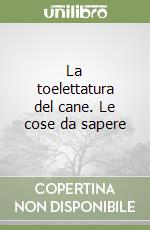 unilibro

La toelettatura del cane. Le cose da sapere

COPERTINA NON DISPONIBILE